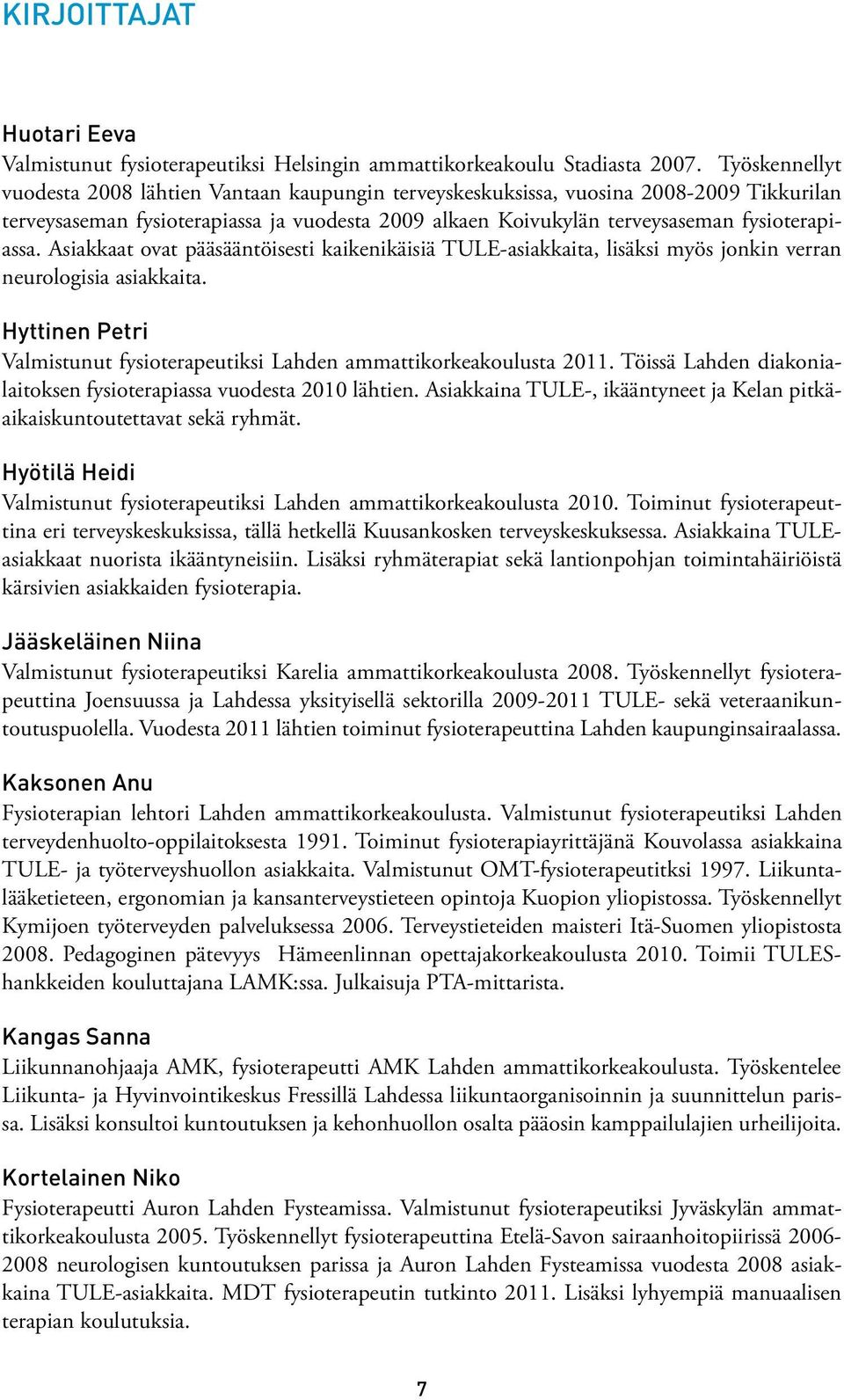 KIRJOITTAJAT

Huotari Eeva
Valmistunut fysioterapeutiksi Helsingin ammattikorkeakoulu Stadiasta 2007. Työskennellyt vuodesta 2008 lähtien Vantaan kaupungin terveyskeskuksissa, vuosina 2008-2009 Tikkurilan terveysaseman fysioterapiassa ja vuodesta 2009 alkaen Koivukylän terveysaseman fysioterapiassa. Asiakkaat ovat pääsääntöisesti kaikenikäisiä TULE-asiakkaita, lisäksi myös jonkin verran neurologisia asiakkaita.

Hyttinen Petri
Valmistunut fysioterapeutiksi Lahden ammattikorkeakoulusta 2011. Töissä Lahden diakonialaitoksen fysioterapiassa vuodesta 2010 lähtien. Asiakkaina TULE-, ikääntyneet ja Kelan pitkäaikaiskuntoutettavat sekä ryhmät.

Hyötilä Heidi
Valmistunut fysioterapeutiksi Lahden ammattikorkeakoulusta 2010. Toiminut fysioterapeuttina eri terveyskeskuksissa, tällä hetkellä Kuusankosken terveyskeskuksessa. Asiakkaina TULE-asiakkaat nuorista ikääntyneisiin. Lisäksi ryhmäterapiat sekä lantionpohjan toimintahäiriöistä kärsivien asiakkaiden fysioterapia.

Jääskeläinen Niina
Valmistunut fysioterapeutiksi Karelia ammattikorkeakoulusta 2008. Työskennellyt fysioterapeuttina Joensuussa ja Lahdessa yksityisellä sektorilla 2009-2011 TULE- sekä veteraanikuntoutuspuolella. Vuodesta 2011 lähtien toiminut fysioterapeuttina Lahden kaupunginsairaalassa.

Kaksonen Anu
Fysioterapian lehtori Lahden ammattikorkeakoulusta. Valmistunut fysioterapeutiksi Lahden terveydenhuolto-oppilaitoksesta 1991. Toiminut fysioterapiayrittäjänä Kouvolassa asiakkaina TULE- ja työterveyshuollon asiakkaita. Valmistunut OMT-fysioterapeutitksi 1997. Liikuntalääketieteen, ergonomian ja kansanterveystieteen opintoja Kuopion yliopistossa. Työskennellyt Kymijoen työterveyden palveluksessa 2006. Terveystieteiden maisteri Itä-Suomen yliopistosta 2008. Pedagoginen pätevyys Hämeenlinnan opettajakorkeakoulusta 2010. Toimii TULES-hankkeiden kouluttajana LAMK:ssa. Julkaisuja PTA-mittarista.

Kangas Sanna
Liikunnanohjaaja AMK, fysioterapeutti AMK Lahden ammattikorkeakoulusta. Työskentelee Liikunta- ja Hyvinvointikeskus Fressillä Lahdessa liikuntaorganisoinnin ja suunnittelun parissa. Lisäksi konsultoi kuntoutuksen ja kehonhuollon osalta pääosin kamppailulajien urheilijoita.

Kortelainen Niko
Fysioterapeutti Auron Lahden Fysteamissa. Valmistunut fysioterapeutiksi Jyväskylän ammattikorkeakoulusta 2005. Työskennellyt fysioterapeuttina Etelä-Savon sairaanhoitopiirissä 2006-2008 neurologisen kuntoutuksen parissa ja Auron Lahden Fysteamissa vuodesta 2008 asiakkaina TULE-asiakkaita. MDT fysioterapeutin tutkinto 2011. Lisäksi lyhyempiä manuaalisen terapian koulutuksia.

7